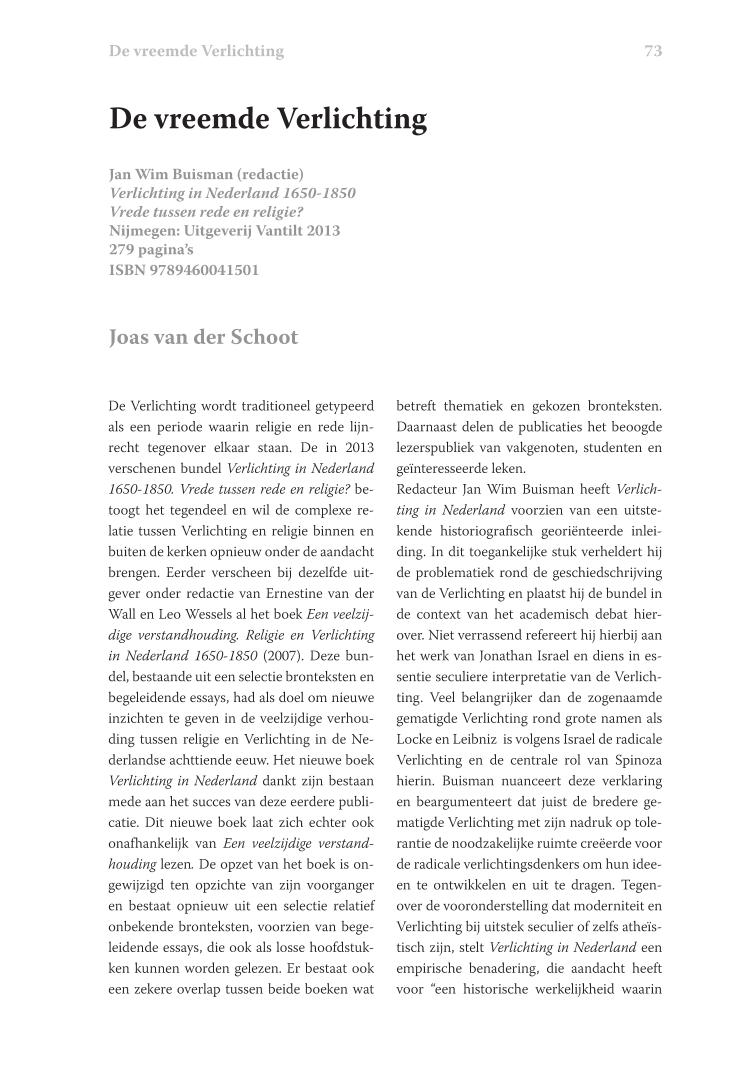 De vreemde Verlichting 73

De vreemde Verlichting

Jan Wim Buisman (redactie)
Verlichting in Nederland 1650-1850
Vrede tussen rede en religie?
Nijmegen: Uitgeverij Vantilt 2013
279 pagina's
ISBN 9789460041501

Joas van der Schoot

De Verlichting wordt traditioneel getypeerd als een periode waarin religie en rede lijnrecht tegenover elkaar staan. De in 2013 verschenen bundel Verlichting in Nederland 1650-1850. Vrede tussen rede en religie? betoogt het tegendeel en wil de complexe relatie tussen Verlichting en religie binnen en buiten de kerken opnieuw onder de aandacht brengen. Eerder verscheen bij dezelfde uitgever onder redactie van Ernestine van der Wall en Leo Wessels al het boek Een veelzijdige verstandhouding. Religie en Verlichting in Nederland 1650-1850 (2007). Deze bundel, bestaande uit een selectie bronteksten en begeleidende essays, had als doel om nieuwe inzichten te geven in de veelzijdige verhouding tussen religie en Verlichting in de Nederlandse achttiende eeuw. Het nieuwe boek Verlichting in Nederland dankt zijn bestaan mede aan het succes van deze eerdere publicatie. Dit nieuwe boek laat zich echter ook onafhankelijk van Een veelzijdige verstandhouding lezen. De opzet van het boek is ongewijzigd ten opzichte van zijn voorganger en bestaat opnieuw uit een selectie relatief onbekende bronteksten, voorzien van begeleidende essays, die ook als losse hoofdstukken kunnen worden gelezen. Er bestaat ook een zekere overlap tussen beide boeken wat betreft thematiek en gekozen bronteksten. Daarnaast delen de publicaties het beoogde lezerspubliek van vakgenoten, studenten en geïnteresseerde leken.
Redacteur Jan Wim Buisman heeft Verlichting in Nederland voorzien van een uitstekende historiografisch georiënteerde inleiding. In dit toegankelijke stuk verheldert hij de problematiek rond de geschiedschrijving van de Verlichting en plaatst hij de bundel in de context van het academisch debat hierover. Niet verrassend refereert hij hierbij aan het werk van Jonathan Israel en diens in essentie seculiere interpretatie van de Verlichting. Veel belangrijker dan de zogenaamde gematigde Verlichting rond grote namen als Locke en Leibniz is volgens Israel de radicale Verlichting en de centrale rol van Spinoza hierin. Buisman nuanceert deze verklaring en beargumenteert dat juist de bredere gematigde Verlichting met zijn nadruk op tolerantie de noodzakelijke ruimte creëerde voor de radicale verlichtingsdenkers om hun ideeen te ontwikkelen en uit te dragen. Tegenover de vooronderstelling dat moderniteit en Verlichting bij uitstek seculier of zelfs atheïstisch zijn, stelt Verlichting in Nederland een empirische benadering, die aandacht heeft voor "een historische werkelijkheid waarin